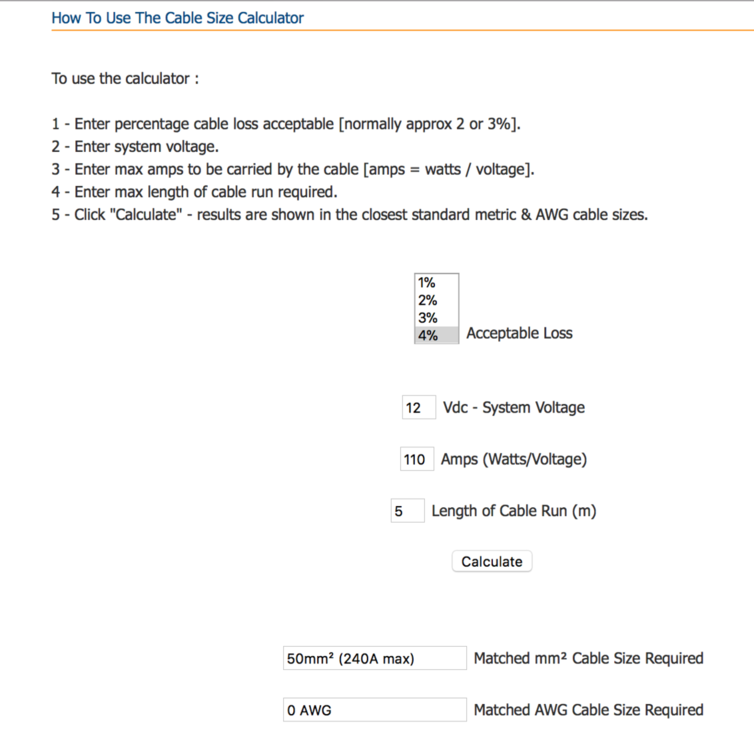 How To Use The Cable Size Calculator

To use the calculator :

1 - Enter percentage cable loss acceptable [normally approx 2 or 3%].
2 - Enter system voltage.
3 - Enter max amps to be carried by the cable [amps = watts / voltage].
4 - Enter max length of cable run required.
5 - Click "Calculate" - results are shown in the closest standard metric & AWG cable sizes.

1%
2%
3%
4%
Acceptable Loss

12 Vdc - System Voltage

110 Amps (Watts/Voltage)

5 Length of Cable Run (m)

Calculate

50mm² (240A max) Matched mm² Cable Size Required

0 AWG Matched AWG Cable Size Required